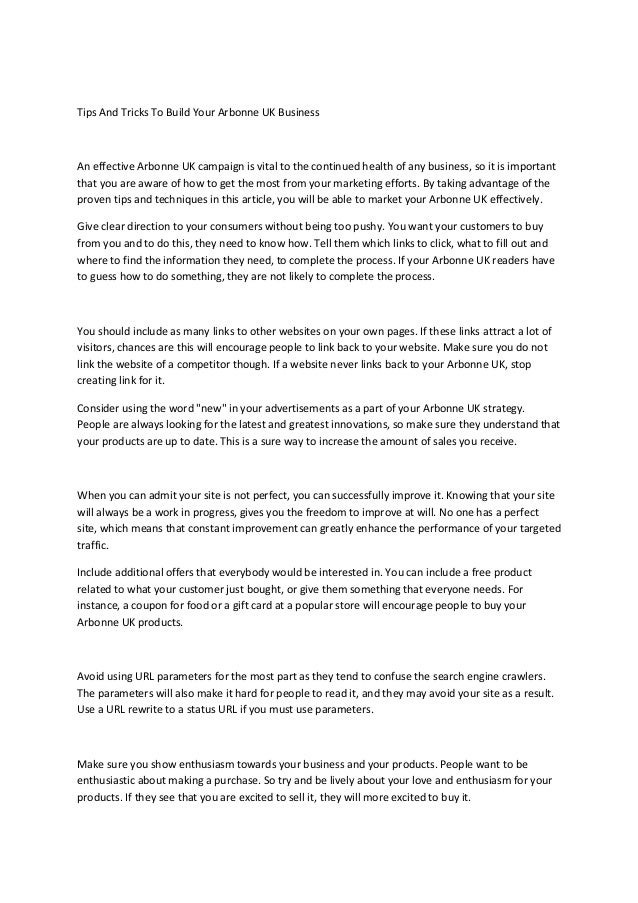 Tips And Tricks To Build Your Arbonne UK Business

An effective Arbonne UK campaign is vital to the continued health of any business, so it is important that you are aware of how to get the most from your marketing efforts. By taking advantage of the proven tips and techniques in this article, you will be able to market your Arbonne UK effectively.

Give clear direction to your consumers without being too pushy. You want your customers to buy from you and to do this, they need to know how. Tell them which links to click, what to fill out and where to find the information they need, to complete the process. If your Arbonne UK readers have to guess how to do something, they are not likely to complete the process.

You should include as many links to other websites on your own pages. If these links attract a lot of visitors, chances are this will encourage people to link back to your website. Make sure you do not link the website of a competitor though. If a website never links back to your Arbonne UK, stop creating link for it.

Consider using the word "new" in your advertisements as a part of your Arbonne UK strategy. People are always looking for the latest and greatest innovations, so make sure they understand that your products are up to date. This is a sure way to increase the amount of sales you receive.

When you can admit your site is not perfect, you can successfully improve it. Knowing that your site will always be a work in progress, gives you the freedom to improve at will. No one has a perfect site, which means that constant improvement can greatly enhance the performance of your targeted traffic.

Include additional offers that everybody would be interested in. You can include a free product related to what your customer just bought, or give them something that everyone needs. For instance, a coupon for food or a gift card at a popular store will encourage people to buy your Arbonne UK products.

Avoid using URL parameters for the most part as they tend to confuse the search engine crawlers. The parameters will also make it hard for people to read it, and they may avoid your site as a result. Use a URL rewrite to a status URL if you must use parameters.

Make sure you show enthusiasm towards your business and your products. People want to be enthusiastic about making a purchase. So try and be lively about your love and enthusiasm for your products. If they see that you are excited to sell it, they will more excited to buy it.